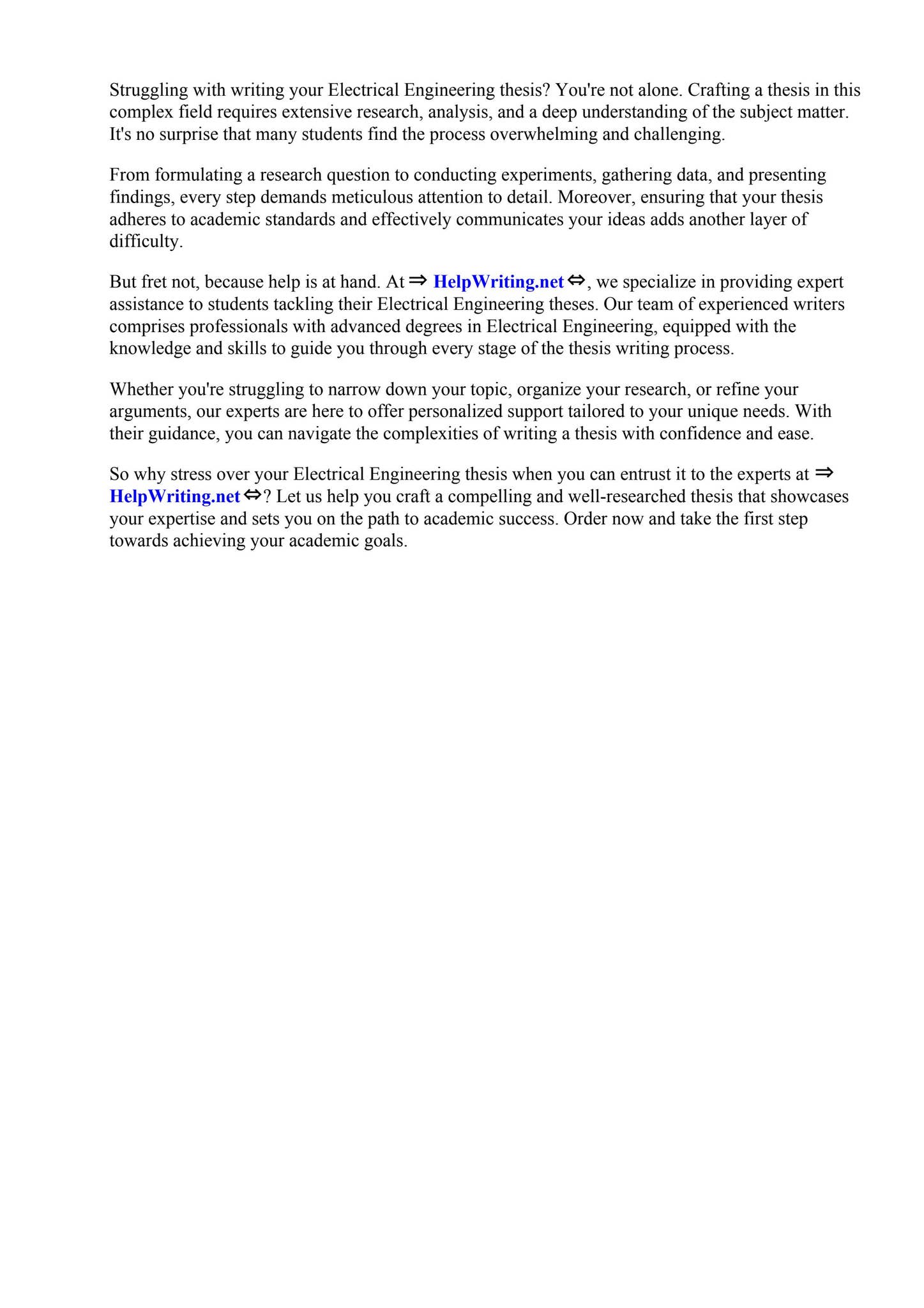 Struggling with writing your Electrical Engineering thesis? You're not alone. Crafting a thesis in this complex field requires extensive research, analysis, and a deep understanding of the subject matter. It's no surprise that many students find the process overwhelming and challenging.

From formulating a research question to conducting experiments, gathering data, and presenting findings, every step demands meticulous attention to detail. Moreover, ensuring that your thesis adheres to academic standards and effectively communicates your ideas adds another layer of difficulty.

But fret not, because help is at hand. At ⇒ HelpWriting.net ⇔, we specialize in providing expert assistance to students tackling their Electrical Engineering theses. Our team of experienced writers comprises professionals with advanced degrees in Electrical Engineering, equipped with the knowledge and skills to guide you through every stage of the thesis writing process.

Whether you're struggling to narrow down your topic, organize your research, or refine your arguments, our experts are here to offer personalized support tailored to your unique needs. With their guidance, you can navigate the complexities of writing a thesis with confidence and ease.

So why stress over your Electrical Engineering thesis when you can entrust it to the experts at ⇒ HelpWriting.net ⇔? Let us help you craft a compelling and well-researched thesis that showcases your expertise and sets you on the path to academic success. Order now and take the first step towards achieving your academic goals.